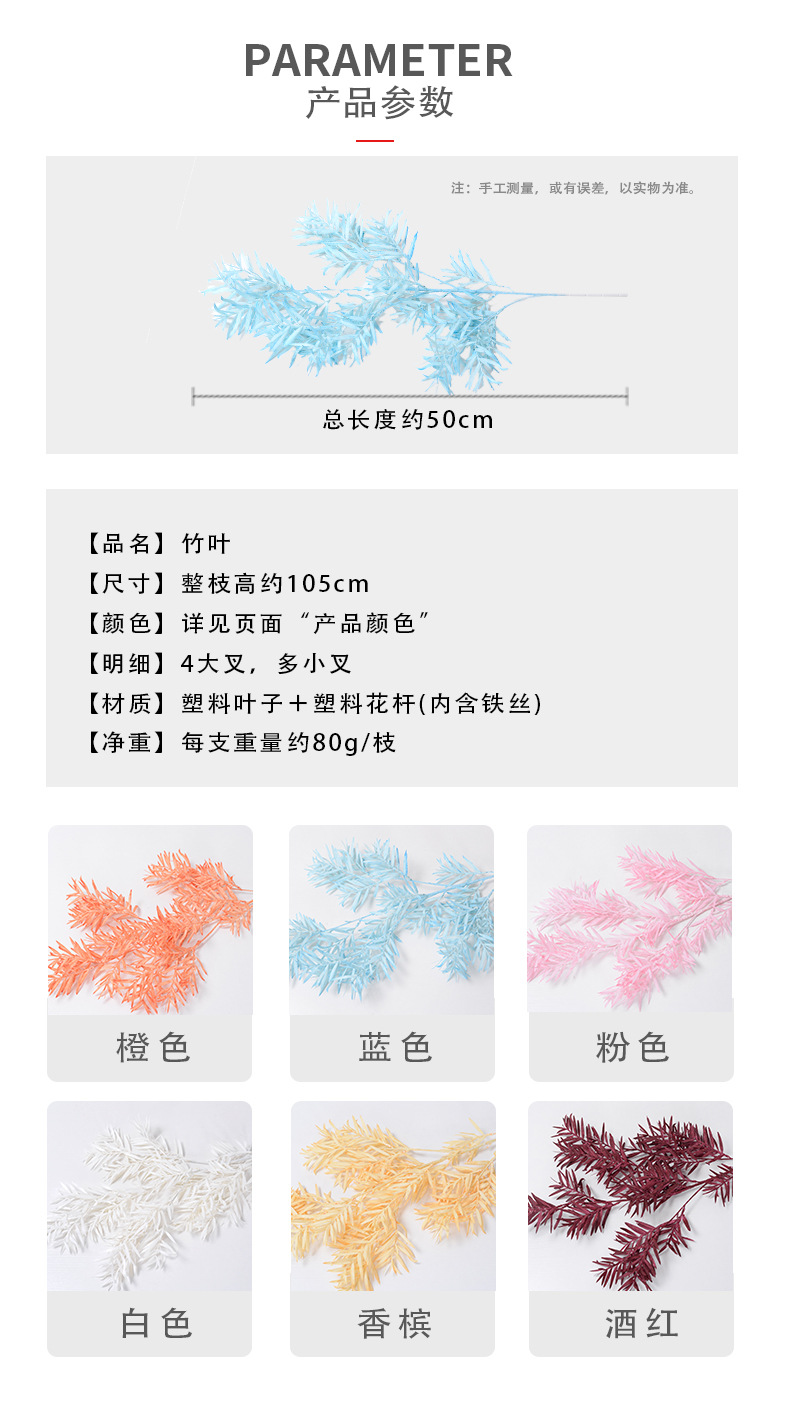 PARAMETER
产品参数

注：手工测量，或有误差，以实物为准。

总长度约50cm

【品名】竹叶
【尺寸】整枝高约105cm
【颜色】详见页面“产品颜色”
【明细】4大叉，多小叉
【材质】塑料叶子＋塑料花杆(内含铁丝)
【净重】每支重量约80g/枝

橙色

蓝色

粉色

白色

香槟

酒红